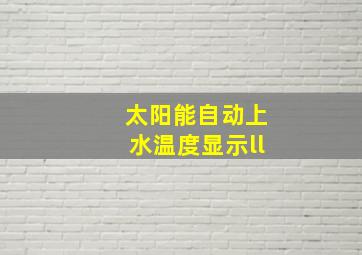 太阳能自动上
水温度显示ll